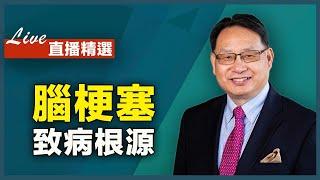 Live
直播精選

腦梗塞
致病根源